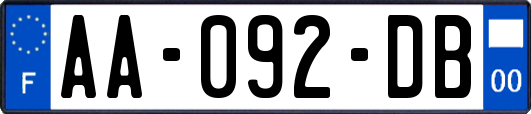 F

AA-092-DB

00